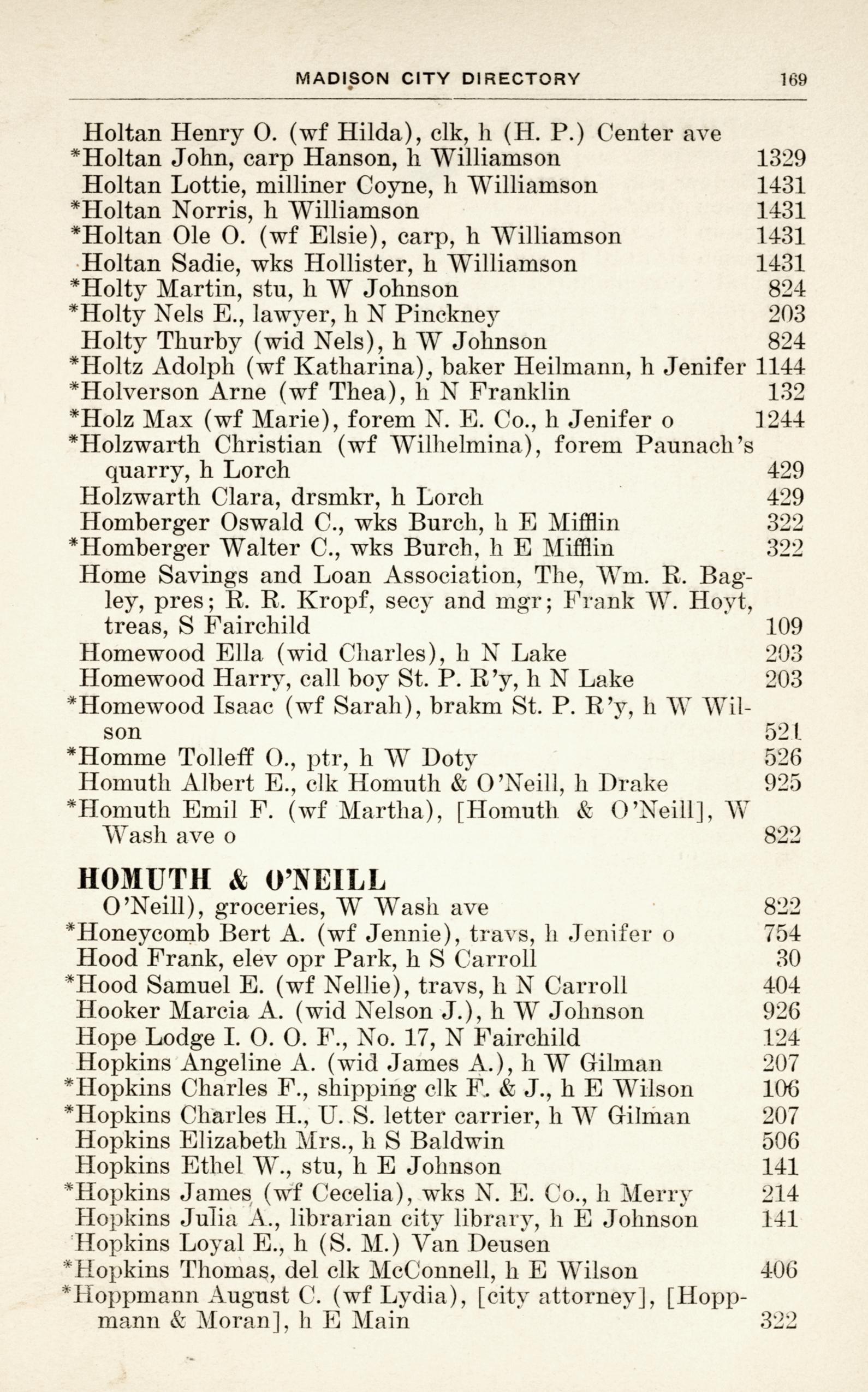 MADISON CITY DIRECTORY 169

Holtan Henry O. (wf Hilda), clk, h (H. P.) Center ave
*Holtan John, carp Hanson, h Williamson 1329
Holtan Lottie, milliner Coyne, h Williamson 1431
*Holtan Norris, h Williamson 1431
*Holtan Ole O. (wf Elsie), carp, h Williamson 1431
Holtan Sadie, wks Hollister, h Williamson 1431
*Holty Martin, stu, h W Johnson 824
*Holty Nels E., lawyer, h N Pinckney 203
Holty Thurby (wid Nels), h W Johnson 824
*Holtz Adolph (wf Katharina), baker Heilmann, h Jenifer 1144
*Holverson Arne (wf Thea), h N Franklin 132
*Holz Max (wf Marie), forem N. E. Co., h Jenifer o 1244
*Holzwarth Christian (wf Wilhelmina), forem Paunach's quarry, h Lorch 429
Holzwarth Clara, drsmkr, h Lorch 429
Homberger Oswald C., wks Burch, h E Mifflin 322
*Homberger Walter C., wks Burch, h E Mifflin 322
Home Savings and Loan Association, The, Wm. R. Bagley, pres; R. R. Kropf, secy and mgr; Frank W. Hoyt, treas, S Fairchild 109
Homewood Ella (wid Charles), h N Lake 203
Homewood Harry, call boy St. P. R'y, h N Lake 203
*Homewood Isaac (wf Sarah), brakm St. P. R'y, h W Wilson 521
*Homme Tolleff O., ptr, h W Doty 526
Homuth Albert E., clk Homuth & O'Neill, h Drake 925
*Homuth Emil F. (wf Martha), [Homuth & O'Neill], W Wash ave o 822

HOMUTH & O'NEILL
O'Neill), groceries, W Wash ave 822
*Honeycomb Bert A. (wf Jennie), travs, h Jenifer o 754
Hood Frank, elev opr Park, h S Carroll 30
*Hood Samuel E. (wf Nellie), travs, h N Carroll 404
Hooker Marcia A. (wid Nelson J.), h W Johnson 926
Hope Lodge I. O. O. F., No. 17, N Fairchild 124
Hopkins Angeline A. (wid James A.), h W Gilman 207
*Hopkins Charles F., shipping clk F. & J., h E Wilson 106
*Hopkins Charles H., U. S. letter carrier, h W Gilman 207
Hopkins Elizabeth Mrs., h S Baldwin 506
Hopkins Ethel W., stu, h E Johnson 141
*Hopkins James (wf Cecelia), wks N. E. Co., h Merry 214
Hopkins Julia A., librarian city library, h E Johnson 141
Hopkins Loyal E., h (S. M.) Van Deusen
*Hopkins Thomas, del clk McConnell, h E Wilson 406
*Hoppmann August C. (wf Lydia), [city attorney], [Hoppmann & Moran], h E Main 322